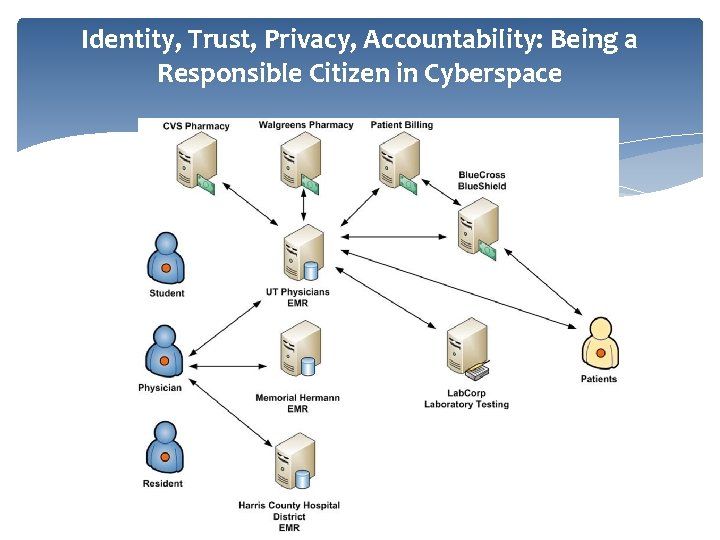 Identity, Trust, Privacy, Accountability: Being a Responsible Citizen in Cyberspace

CVS Pharmacy

Walgreens Pharmacy

Patient Billing

BlueCross BlueShield

Student

UT Physicians EMR

Physician

Memorial Hermann EMR

LabCorp Laboratory Testing

Patients

Resident

Harris County Hospital District EMR